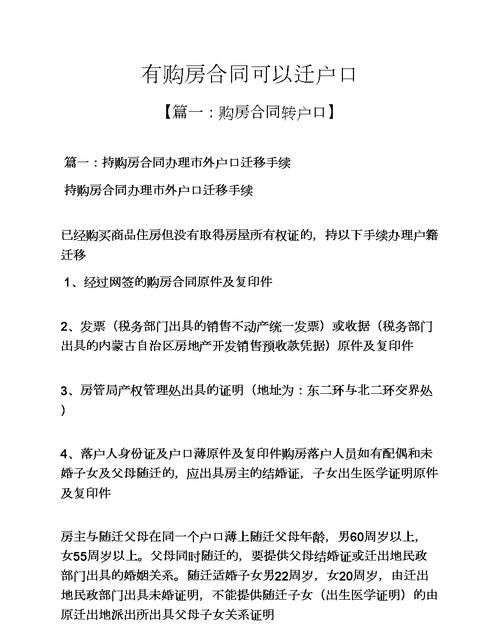 有购房合同可以迁户口

【篇一：购房合同转户口】

篇一：持购房合同办理市外户口迁移手续

持购房合同办理市外户口迁移手续

已经购买商品住房但没有取得房屋所有权证的，持以下手续办理户籍迁移

1、经过网签的购房合同原件及复印件

2、发票（税务部门出具的销售不动产统一发票）或收据（税务部门出具的内蒙古自治区房地产开发销售预收款凭据）原件及复印件

3、房管局产权管理处出具的证明（地址为：东二环与北二环交界处）

4、落户人身份证及户口薄原件及复印件购房落户人员如有配偶和未婚子女及父母随迁的，应出具房主的结婚证，子女出生医学证明原件及复印件

房主与随迁父母在同一个户口薄上随迁父母年龄，男60周岁以上，女55周岁以上。父母同时随迁的，要提供父母结婚证或迁出地民政部门出具的婚姻关系。随迁适婚子女男22周岁，女20周岁，由迁出地民政部门出具未婚证明，不能提供随迁子女（出生医学证明）的由原迁出地派出所出具父母子女关系证明